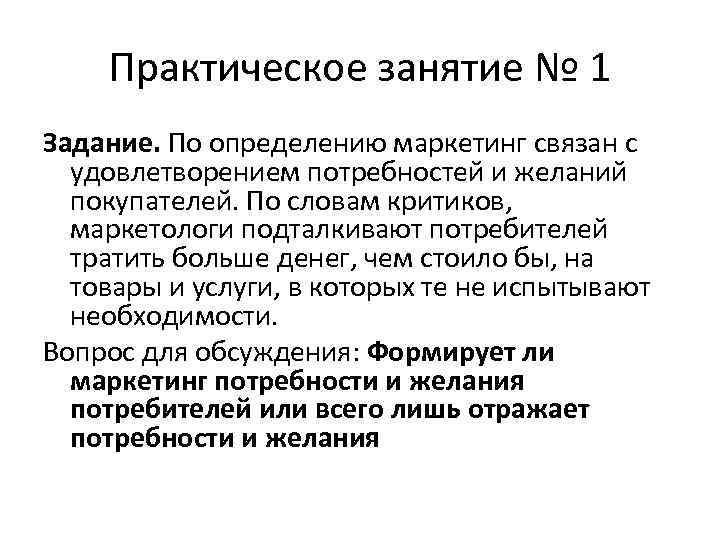 Практическое занятие № 1

Задание. По определению маркетинг связан с удовлетворением потребностей и желаний покупателей. По словам критиков, маркетологи подталкивают потребителей тратить больше денег, чем стоило бы, на товары и услуги, в которых те не испытывают необходимости.

Вопрос для обсуждения: Формирует ли маркетинг потребности и желания потребителей или всего лишь отражает потребности и желания